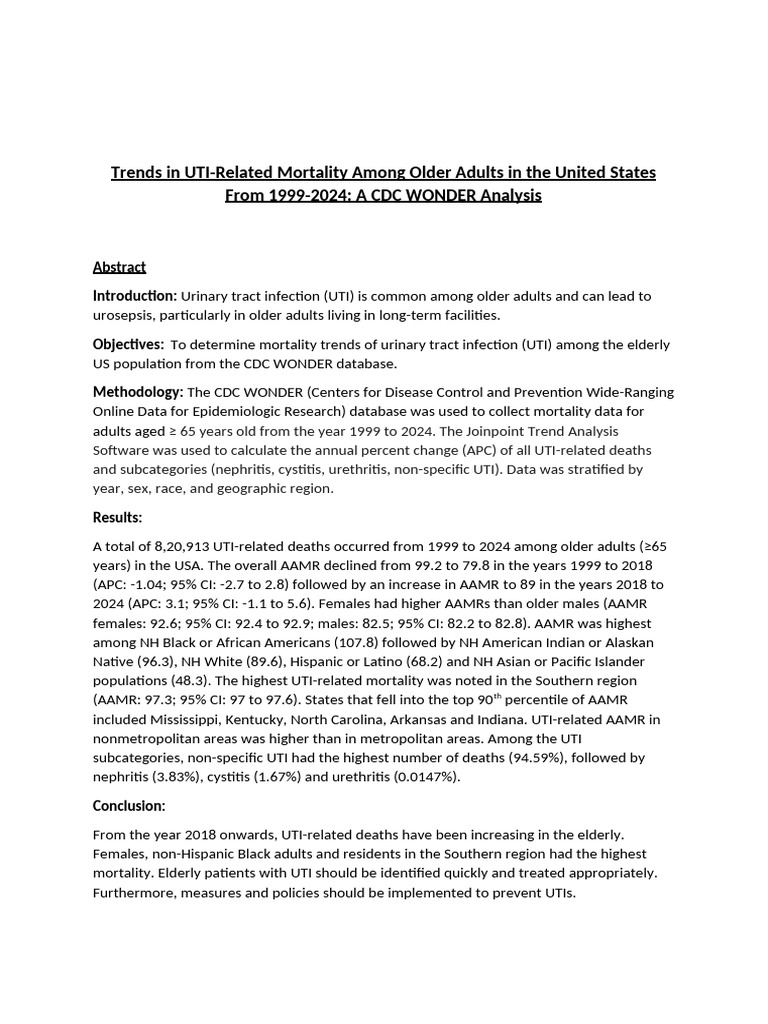 Trends in UTI-Related Mortality Among Older Adults in the United States From 1999-2024: A CDC WONDER Analysis

Abstract

Introduction: Urinary tract infection (UTI) is common among older adults and can lead to urosepsis, particularly in older adults living in long-term facilities.

Objectives: To determine mortality trends of urinary tract infection (UTI) among the elderly US population from the CDC WONDER database.

Methodology: The CDC WONDER (Centers for Disease Control and Prevention Wide-Ranging Online Data for Epidemiologic Research) database was used to collect mortality data for adults aged ≥ 65 years old from the year 1999 to 2024. The Joinpoint Trend Analysis Software was used to calculate the annual percent change (APC) of all UTI-related deaths and subcategories (nephritis, cystitis, urethritis, non-specific UTI). Data was stratified by year, sex, race, and geographic region.

Results:

A total of 8,20,913 UTI-related deaths occurred from 1999 to 2024 among older adults (≥65 years) in the USA. The overall AAMR declined from 99.2 to 79.8 in the years 1999 to 2018 (APC: -1.04; 95% CI: -2.7 to 2.8) followed by an increase in AAMR to 89 in the years 2018 to 2024 (APC: 3.1; 95% CI: -1.1 to 5.6). Females had higher AAMRs than older males (AAMR females: 92.6; 95% CI: 92.4 to 92.9; males: 82.5; 95% CI: 82.2 to 82.8). AAMR was highest among NH Black or African Americans (107.8) followed by NH American Indian or Alaskan Native (96.3), NH White (89.6), Hispanic or Latino (68.2) and NH Asian or Pacific Islander populations (48.3). The highest UTI-related mortality was noted in the Southern region (AAMR: 97.3; 95% CI: 97 to 97.6). States that fell into the top 90$^{th}$ percentile of AAMR included Mississippi, Kentucky, North Carolina, Arkansas and Indiana. UTI-related AAMR in nonmetropolitan areas was higher than in metropolitan areas. Among the UTI subcategories, non-specific UTI had the highest number of deaths (94.59%), followed by nephritis (3.83%), cystitis (1.67%) and urethritis (0.0147%).

Conclusion:

From the year 2018 onwards, UTI-related deaths have been increasing in the elderly. Females, non-Hispanic Black adults and residents in the Southern region had the highest mortality. Elderly patients with UTI should be identified quickly and treated appropriately. Furthermore, measures and policies should be implemented to prevent UTIs.